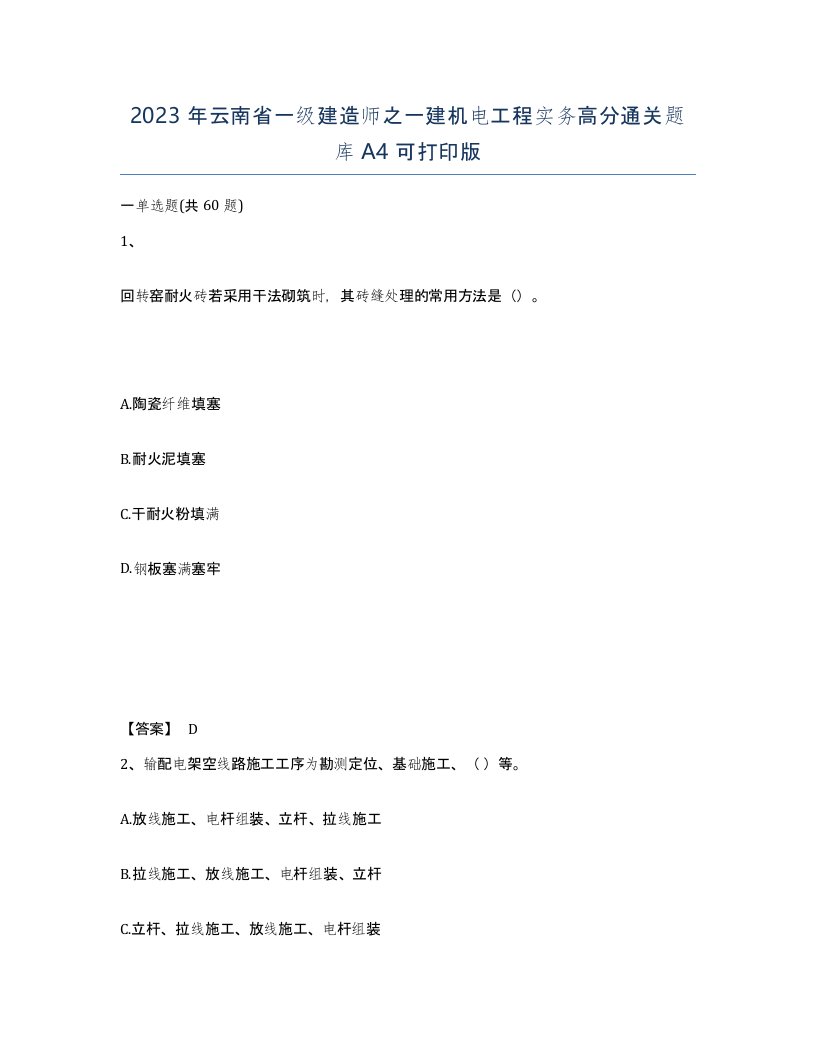 2023 年云南省一级建造师之一建机电工程实务高分通关题库 A4 可打印版

一单选题(共 60 题)

1、

回转窑耐火砖若采用干法砌筑时，其砖缝处理的常用方法是（）。

A.陶瓷纤维填塞

B.耐火泥填塞

C.干耐火粉填满

D.钢板塞满塞牢

【答案】 D

2、输配电架空线路施工工序为勘测定位、基础施工、（）等。

A.放线施工、电杆组装、立杆、拉线施工

B.拉线施工、放线施工、电杆组装、立杆

C.立杆、拉线施工、放线施工、电杆组装